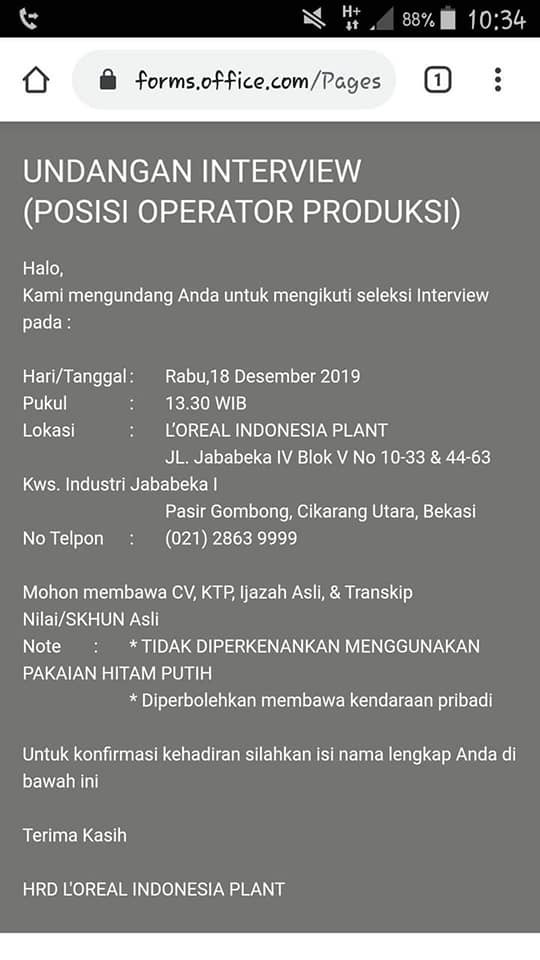 H+ 88% 10:34

forms.office.com/Pages

1

UNDANGAN INTERVIEW
(POSISI OPERATOR PRODUKSI)

Halo,
Kami mengundang Anda untuk mengikuti seleksi Interview pada :

Hari/Tanggal : Rabu,18 Desember 2019
Pukul : 13.30 WIB
Lokasi : L'OREAL INDONESIA PLANT
JL. Jababeka IV Blok V No 10-33 & 44-63
Kws. Industri Jababeka I
Pasir Gombong, Cikarang Utara, Bekasi
No Telpon : (021) 2863 9999

Mohon membawa CV, KTP, Ijazah Asli, & Transkip Nilai/SKHUN Asli
Note : * TIDAK DIPERKENANKAN MENGGUNAKAN PAKAIAN HITAM PUTIH
* Diperbolehkan membawa kendaraan pribadi

Untuk konfirmasi kehadiran silahkan isi nama lengkap Anda di bawah ini

Terima Kasih

HRD L'OREAL INDONESIA PLANT